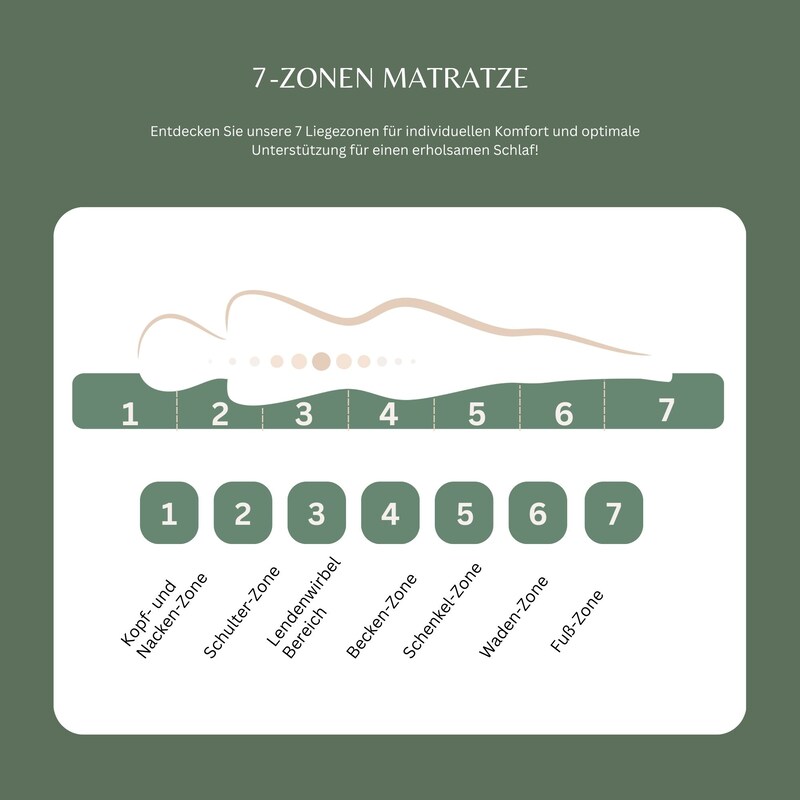 7-ZONEN MATRATZE

Entdecken Sie unsere 7 Liegezonen für individuellen Komfort und optimale Unterstützung für einen erholsamen Schlaf!

1 2 3 4 5 6 7

1 2 3 4 5 6 7

Kopf- und Nacken-Zone

Schulter-Zone

Lendenwirbel Bereich

Becken-Zone

Schenkel-Zone

Waden-Zone

Fuß-Zone